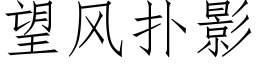 望风扑影